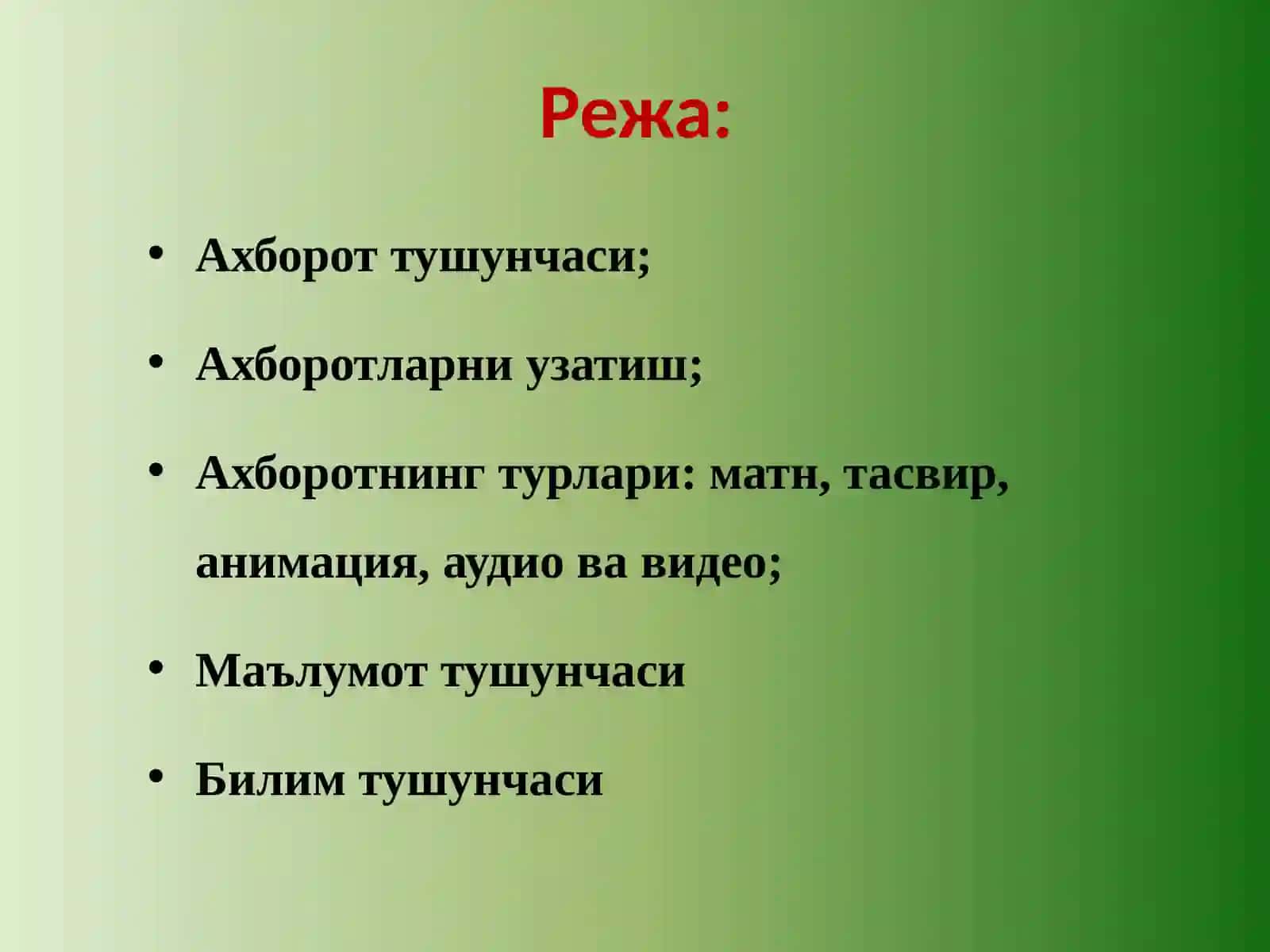 Режа:

• Ахборот тушунчаси;
• Ахборотларни узатиш;
• Ахборотнинг турлари: матн, тасвир, анимация, аудио ва видео;
• Маълумот тушунчаси
• Билим тушунчаси